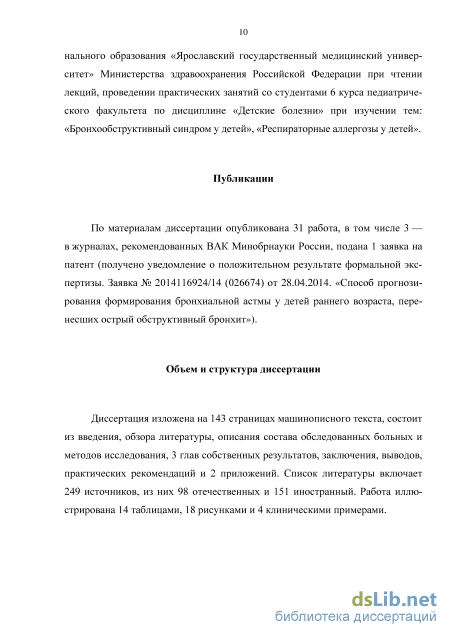 10

нального образования «Ярославский государственный медицинский университет» Министерства здравоохранения Российской Федерации при чтении лекций, проведении практических занятий со студентами 6 курса педиатрического факультета по дисциплине «Детские болезни» при изучении тем: «Бронхообструктивный синдром у детей», «Респираторные аллергозы у детей».

Публикации

По материалам диссертации опубликована 31 работа, в том числе 3 — в журналах, рекомендованных ВАК Минобрнауки России, подана 1 заявка на патент (получено уведомление о положительном результате формальной экспертизы. Заявка № 2014116924/14 (026674) от 28.04.2014. «Способ прогнозирования формирования бронхиальной астмы у детей раннего возраста, перенесших острый обструктивный бронхит»).

Объем и структура диссертации

Диссертация изложена на 143 страницах машинописного текста, состоит из введения, обзора литературы, описания состава обследованных больных и методов исследования, 3 глав собственных результатов, заключения, выводов, практических рекомендаций и 2 приложений. Список литературы включает 249 источников, из них 98 отечественных и 151 иностранный. Работа иллюстрирована 14 таблицами, 18 рисунками и 4 клиническими примерами.

dsLib.net
библиотека диссертаций